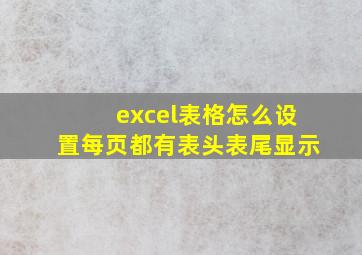 excel表格怎么设置每页都有表头表尾显示